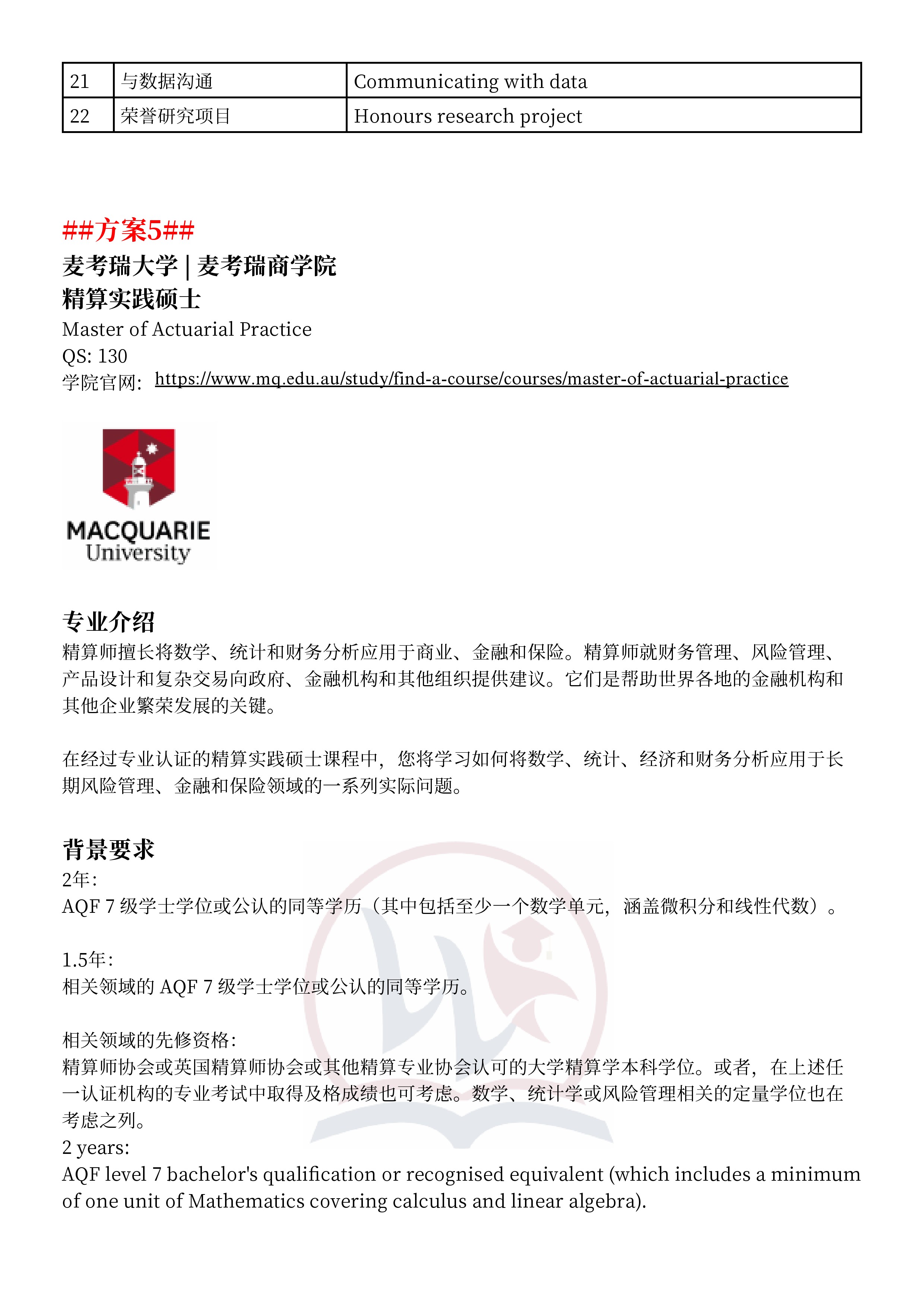 | 21 | 与数据沟通 | Communicating with data |
|---|---|---|
| 22 | 荣誉研究项目 | Honours research project |

##方案5##
麦考瑞大学 | 麦考瑞商学院
精算实践硕士
Master of Actuarial Practice
QS: 130
学院官网: https://www.mq.edu.au/study/find-a-course/courses/master-of-actuarial-practice

MACQUARIE
University

专业介绍
精算师擅长将数学、统计和财务分析应用于商业、金融和保险。精算师就财务管理、风险管理、产品设计和复杂交易向政府、金融机构和其他组织提供建议。它们是帮助世界各地的金融机构和其他企业繁荣发展的关键。

在经过专业认证的精算实践硕士课程中，您将学习如何将数学、统计、经济和财务分析应用于长期风险管理、金融和保险领域的一系列实际问题。

背景要求
2年:
AQF 7 级学士学位或公认的同等学历（其中包括至少一个数学单元，涵盖微积分和线性代数）。

1.5年:
相关领域的 AQF 7 级学士学位或公认的同等学历。

相关领域的先修资格:
精算师协会或英国精算师协会或其他精算专业协会认可的大学精算学本科学位。或者，在上述任一认证机构的专业考试中取得及格成绩也可考虑。数学、统计学或风险管理相关的定量学位也在考虑之列。
2 years:
AQF level 7 bachelor's qualification or recognised equivalent (which includes a minimum of one unit of Mathematics covering calculus and linear algebra).